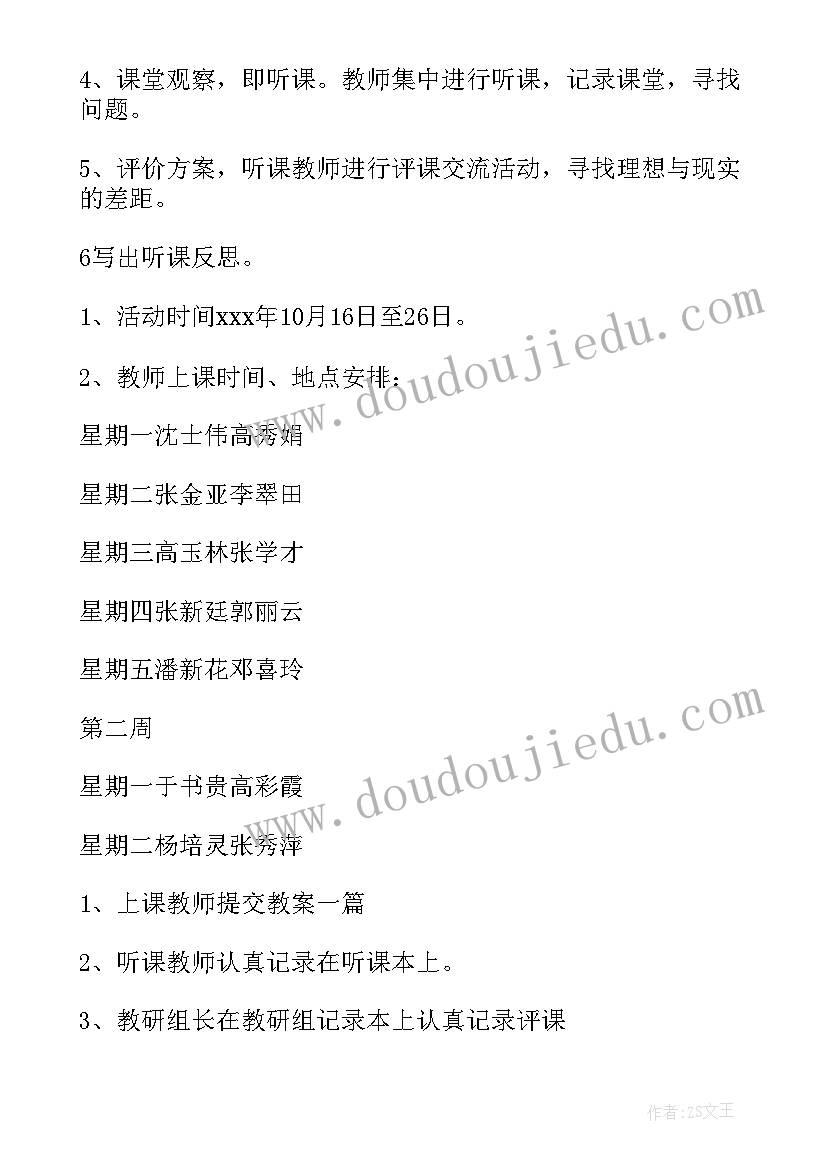 4、课堂观察，即听课。教师集中进行听课，记录课堂，寻找问题。

5、评价方案，听课教师进行评课交流活动，寻找理想与现实的差距。

6写出听课反思。

1、活动时间xxx年10月16日至26日。

2、教师上课时间、地点安排：

星期一沈士伟高秀娟

星期二张金亚李翠田

星期三高玉林张学才

星期四张新廷郭丽云

星期五潘新花邓喜玲

第二周

星期一于书贵高彩霞

星期二杨培灵张秀萍

1、上课教师提交教案一篇

2、听课教师认真记录在听课本上。

3、教研组长在教研组记录本上认真记录评课

www.doudoujiedu.com

www.doudoujiedu.com

作者:ZS文王